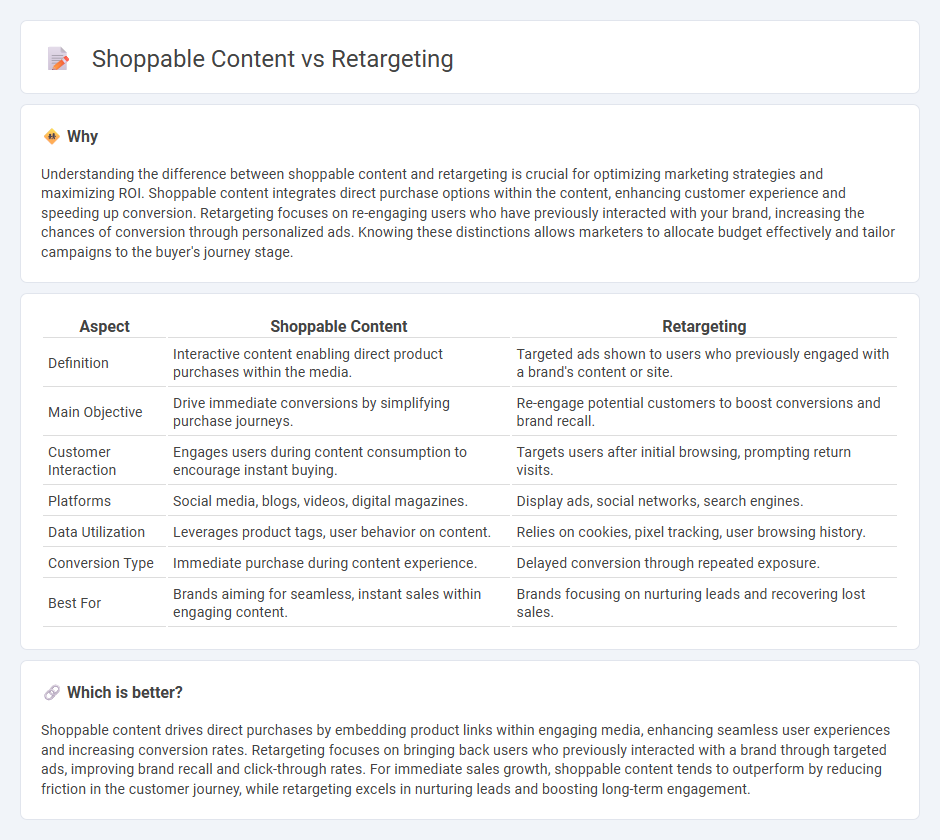 Shoppable Content vs Retargeting

Why

Understanding the difference between shoppable content and retargeting is crucial for optimizing marketing strategies and maximizing ROI. Shoppable content integrates direct purchase options within the content, enhancing customer experience and speeding up conversion. Retargeting focuses on re-engaging users who have previously interacted with your brand, increasing the chances of conversion through personalized ads. Knowing these distinctions allows marketers to allocate budget effectively and tailor campaigns to the buyer's journey stage.

| Aspect | Shoppable Content | Retargeting |
|---|---|---|
| Definition | Interactive content enabling direct product purchases within the media. | Targeted ads shown to users who previously engaged with a brand's content or site. |
| Main Objective | Drive immediate conversions by simplifying purchase journeys. | Re-engage potential customers to boost conversions and brand recall. |
| Customer Interaction | Engages users during content consumption to encourage instant buying. | Targets users after initial browsing, prompting return visits. |
| Platforms | Social media, blogs, videos, digital magazines. | Display ads, social networks, search engines. |
| Data Utilization | Leverages product tags, user behavior on content. | Relies on cookies, pixel tracking, user browsing history. |
| Conversion Type | Immediate purchase during content experience. | Delayed conversion through repeated exposure. |
| Best For | Brands aiming for seamless, instant sales within engaging content. | Brands focusing on nurturing leads and recovering lost sales. |

Which is better?

Shoppable content drives direct purchases by embedding product links within engaging media, enhancing seamless user experiences and increasing conversion rates. Retargeting focuses on bringing back users who previously interacted with a brand through targeted ads, improving brand recall and click-through rates. For immediate sales growth, shoppable content tends to outperform by reducing friction in the customer journey, while retargeting excels in nurturing leads and boosting long-term engagement.